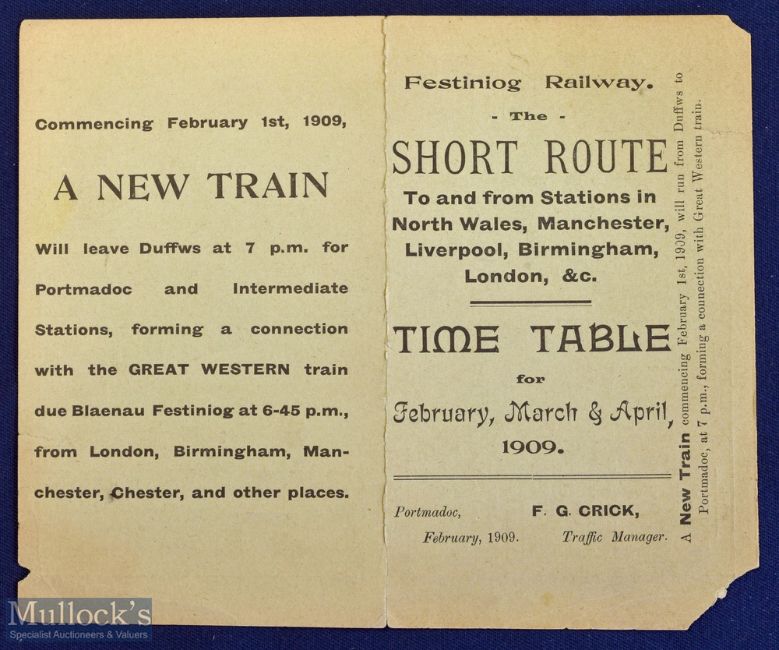 Commencing February 1st, 1909,

A NEW TRAIN

Will leave Duffws at 7 p.m. for Portmadoc and Intermediate Stations, forming a connection with the GREAT WESTERN train due Blaenau Festiniog at 6-45 p.m., from London, Birmingham, Manchester, Chester, and other places.

Festiniog Railway.

- The -

SHORT ROUTE

To and from Stations in North Wales, Manchester, Liverpool, Birmingham, London, &c.

TIME TABLE

for

February, March & April, 1909.

Portmadoc, February, 1909.

F. G. CRICK, Traffic Manager.

A New Train commencing February 1st, 1909, will run from Duffws to Portmadoc, at 7 p.m., forming a connection with Great Western train.

Mullock's
Specialist Auctioneers & Valuers